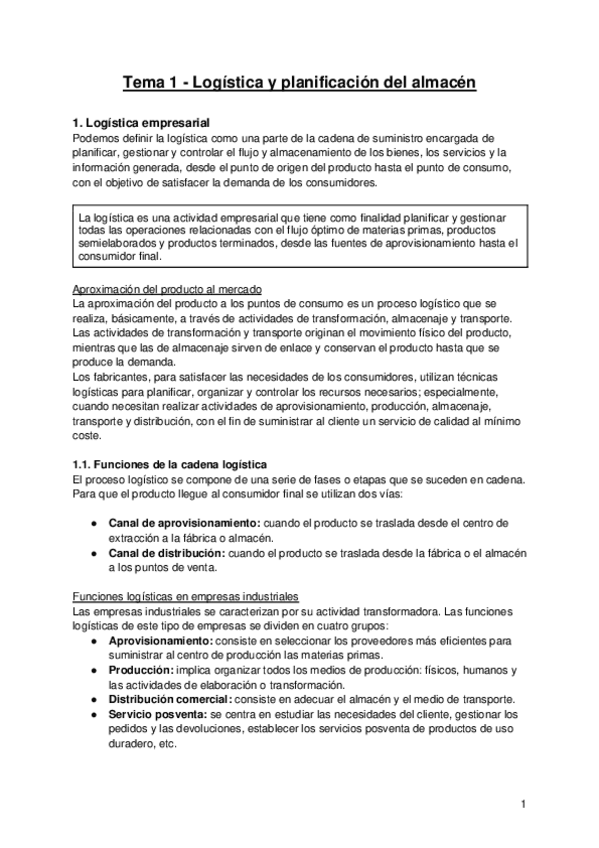 Tema 1 - Logística y planificación del almacén

1. Logística empresarial
Podemos definir la logística como una parte de la cadena de suministro encargada de planificar, gestionar y controlar el flujo y almacenamiento de los bienes, los servicios y la información generada, desde el punto de origen del producto hasta el punto de consumo, con el objetivo de satisfacer la demanda de los consumidores.

La logística es una actividad empresarial que tiene como finalidad planificar y gestionar todas las operaciones relacionadas con el flujo óptimo de materias primas, productos semielaborados y productos terminados, desde las fuentes de aprovisionamiento hasta el consumidor final.

Aproximación del producto al mercado
La aproximación del producto a los puntos de consumo es un proceso logístico que se realiza, básicamente, a través de actividades de transformación, almacenaje y transporte. Las actividades de transformación y transporte originan el movimiento físico del producto, mientras que las de almacenaje sirven de enlace y conservan el producto hasta que se produce la demanda.
Los fabricantes, para satisfacer las necesidades de los consumidores, utilizan técnicas logísticas para planificar, organizar y controlar los recursos necesarios; especialmente, cuando necesitan realizar actividades de aprovisionamiento, producción, almacenaje, transporte y distribución, con el fin de suministrar al cliente un servicio de calidad al mínimo coste.

1.1. Funciones de la cadena logística
El proceso logístico se compone de una serie de fases o etapas que se suceden en cadena. Para que el producto llegue al consumidor final se utilizan dos vías:

● Canal de aprovisionamiento: cuando el producto se traslada desde el centro de extracción a la fábrica o almacén.
● Canal de distribución: cuando el producto se traslada desde la fábrica o el almacén a los puntos de venta.

Funciones logísticas en empresas industriales
Las empresas industriales se caracterizan por su actividad transformadora. Las funciones logísticas de este tipo de empresas se dividen en cuatro grupos:
● Aprovisionamiento: consiste en seleccionar los proveedores más eficientes para suministrar al centro de producción las materias primas.
● Producción: implica organizar todos los medios de producción: físicos, humanos y las actividades de elaboración o transformación.
● Distribución comercial: consiste en adecuar el almacén y el medio de transporte.
● Servicio posventa: se centra en estudiar las necesidades del cliente, gestionar los pedidos y las devoluciones, establecer los servicios posventa de productos de uso duradero, etc.

1